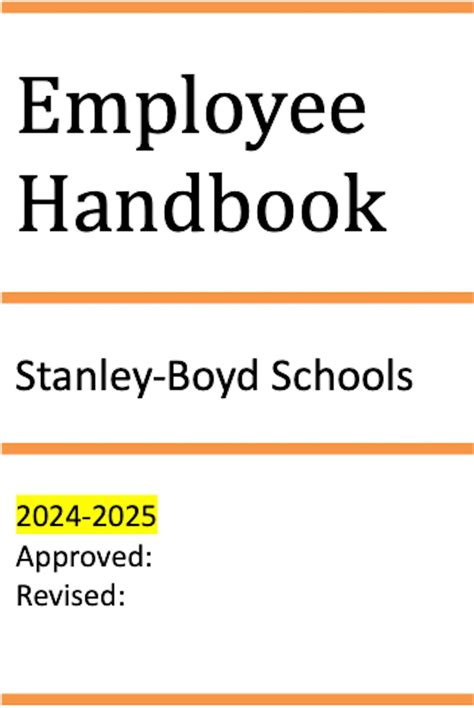 Employee Handbook

Stanley-Boyd Schools

2024-2025
Approved:
Revised: